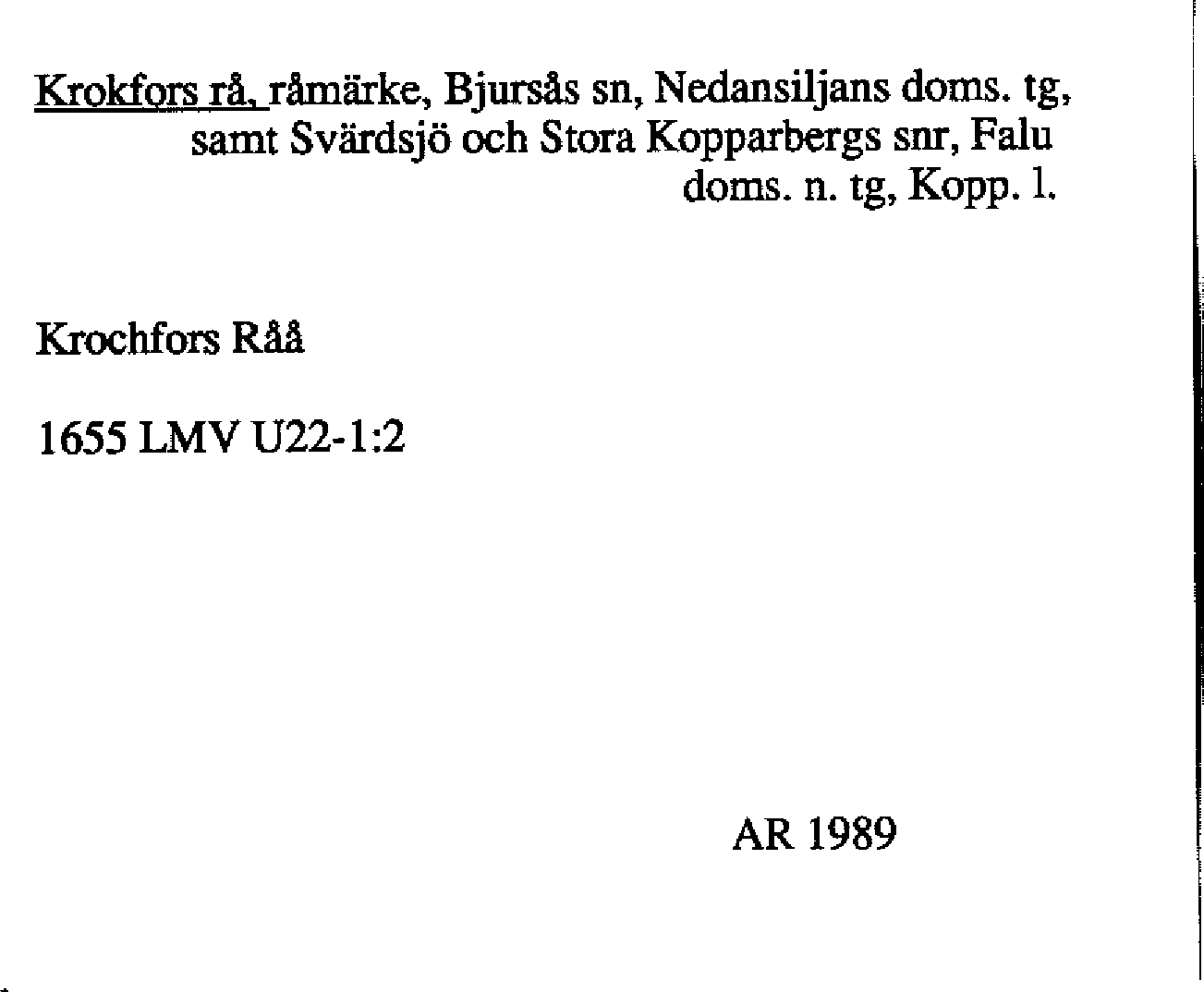 Krokfors rå, råmärke, Bjursås sn, Nedansiljans doms. tg, samt Svärdsjö och Stora Kopparbergs snr, Falu doms. n. tg, Kopp. l.

Krochfors Råå

1655 LMV U22-1:2

AR 1989